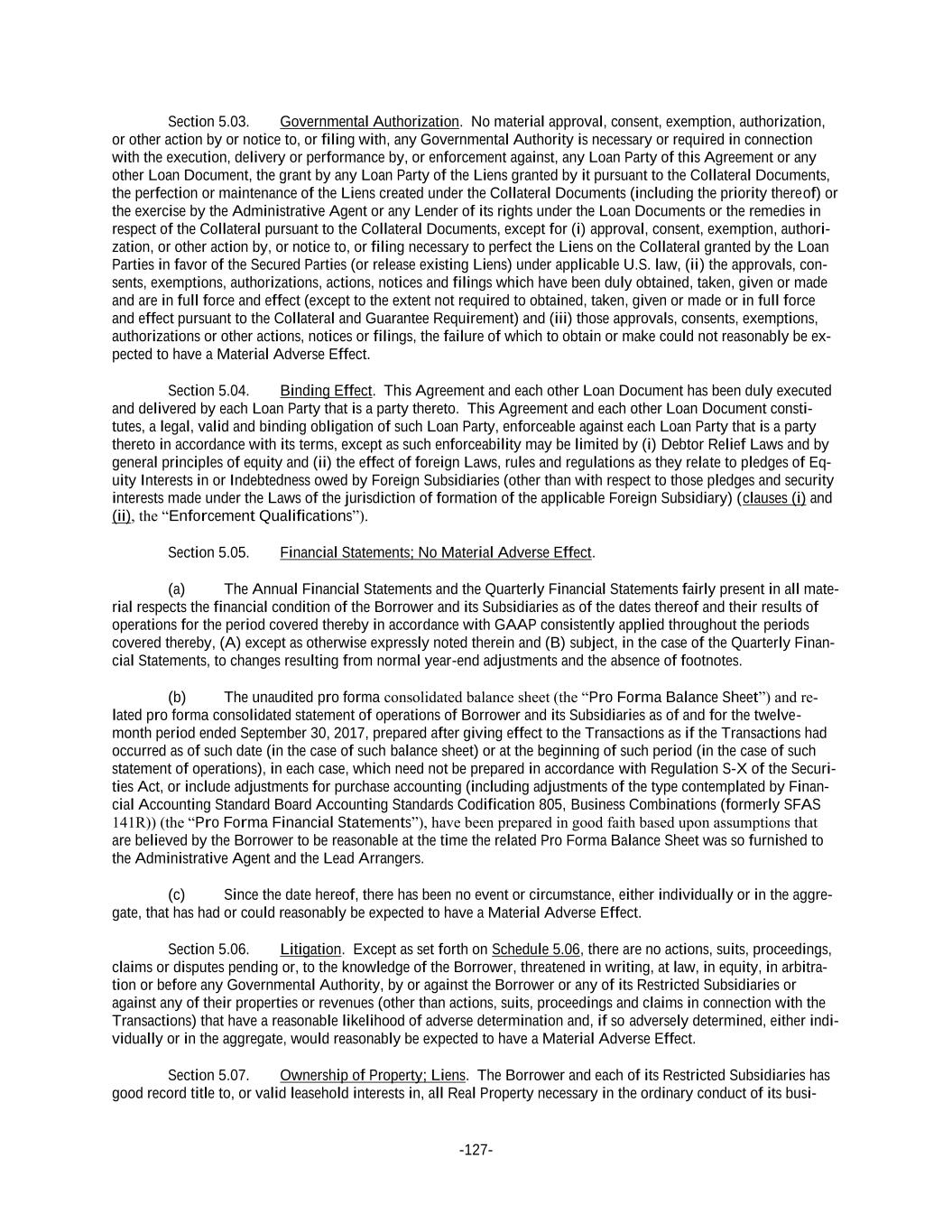 Section 5.03. Governmental Authorization. No material approval, consent, exemption, authorization, or other action by or notice to, or filing with, any Governmental Authority is necessary or required in connection with the execution, delivery or performance by, or enforcement against, any Loan Party of this Agreement or any other Loan Document, the grant by any Loan Party of the Liens granted by it pursuant to the Collateral Documents, the perfection or maintenance of the Liens created under the Collateral Documents (including the priority thereof) or the exercise by the Administrative Agent or any Lender of its rights under the Loan Documents or the remedies in respect of the Collateral pursuant to the Collateral Documents, except for (i) approval, consent, exemption, authorization, or other action by, or notice to, or filing necessary to perfect the Liens on the Collateral granted by the Loan Parties in favor of the Secured Parties (or release existing Liens) under applicable U.S. law, (ii) the approvals, consents, exemptions, authorizations, actions, notices and filings which have been duly obtained, taken, given or made and are in full force and effect (except to the extent not required to obtained, taken, given or made or in full force and effect pursuant to the Collateral and Guarantee Requirement) and (iii) those approvals, consents, exemptions, authorizations or other actions, notices or filings, the failure of which to obtain or make could not reasonably be expected to have a Material Adverse Effect.

Section 5.04. Binding Effect. This Agreement and each other Loan Document has been duly executed and delivered by each Loan Party that is a party thereto. This Agreement and each other Loan Document constitutes, a legal, valid and binding obligation of such Loan Party, enforceable against each Loan Party that is a party thereto in accordance with its terms, except as such enforceability may be limited by (i) Debtor Relief Laws and by general principles of equity and (ii) the effect of foreign Laws, rules and regulations as they relate to pledges of Equity Interests in or Indebtedness owed by Foreign Subsidiaries (other than with respect to those pledges and security interests made under the Laws of the jurisdiction of formation of the applicable Foreign Subsidiary) (clauses (i) and (ii), the “Enforcement Qualifications”).

Section 5.05. Financial Statements; No Material Adverse Effect.

(a) The Annual Financial Statements and the Quarterly Financial Statements fairly present in all material respects the financial condition of the Borrower and its Subsidiaries as of the dates thereof and their results of operations for the period covered thereby in accordance with GAAP consistently applied throughout the periods covered thereby, (A) except as otherwise expressly noted therein and (B) subject, in the case of the Quarterly Financial Statements, to changes resulting from normal year-end adjustments and the absence of footnotes.

(b) The unaudited pro forma consolidated balance sheet (the “Pro Forma Balance Sheet”) and related pro forma consolidated statement of operations of Borrower and its Subsidiaries as of and for the twelve-month period ended September 30, 2017, prepared after giving effect to the Transactions as if the Transactions had occurred as of such date (in the case of such balance sheet) or at the beginning of such period (in the case of such statement of operations), in each case, which need not be prepared in accordance with Regulation S-X of the Securities Act, or include adjustments for purchase accounting (including adjustments of the type contemplated by Financial Accounting Standard Board Accounting Standards Codification 805, Business Combinations (formerly SFAS 141R)) (the “Pro Forma Financial Statements”), have been prepared in good faith based upon assumptions that are believed by the Borrower to be reasonable at the time the related Pro Forma Balance Sheet was so furnished to the Administrative Agent and the Lead Arrangers.

(c) Since the date hereof, there has been no event or circumstance, either individually or in the aggregate, that has had or could reasonably be expected to have a Material Adverse Effect.

Section 5.06. Litigation. Except as set forth on Schedule 5.06, there are no actions, suits, proceedings, claims or disputes pending or, to the knowledge of the Borrower, threatened in writing, at law, in equity, in arbitration or before any Governmental Authority, by or against the Borrower or any of its Restricted Subsidiaries or against any of their properties or revenues (other than actions, suits, proceedings and claims in connection with the Transactions) that have a reasonable likelihood of adverse determination and, if so adversely determined, either individually or in the aggregate, would reasonably be expected to have a Material Adverse Effect.

Section 5.07. Ownership of Property; Liens. The Borrower and each of its Restricted Subsidiaries has good record title to, or valid leasehold interests in, all Real Property necessary in the ordinary conduct of its busi-

-127-